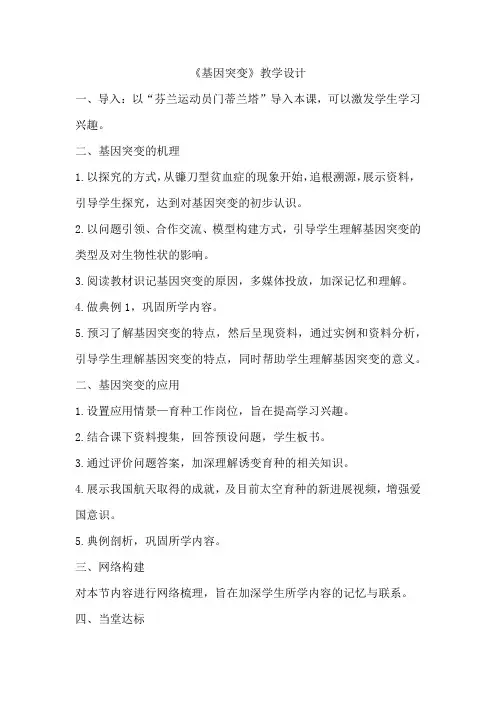 《基因突变》教学设计

一、导入：以“芬兰运动员门蒂兰塔”导入本课，可以激发学生学习兴趣。

二、基因突变的机理

1.以探究的方式，从镰刀型贫血症的现象开始，追根溯源，展示资料，引导学生探究，达到对基因突变的初步认识。

2.以问题引领、合作交流、模型构建方式，引导学生理解基因突变的类型及对生物性状的影响。

3.阅读教材识记基因突变的原因，多媒体投放，加深记忆和理解。

4.做典例1，巩固所学内容。

5.预习了解基因突变的特点，然后呈现资料，通过实例和资料分析，引导学生理解基因突变的特点，同时帮助学生理解基因突变的意义。

二、基因突变的应用

1.设置应用情景—育种工作岗位，旨在提高学习兴趣。

2.结合课下资料搜集，回答预设问题，学生板书。

3.通过评价问题答案，加深理解诱变育种的相关知识。

4.展示我国航天取得的成就，及目前太空育种的新进展视频，增强爱国意识。

5.典例剖析，巩固所学内容。

三、网络构建

对本节内容进行网络梳理，旨在加深学生所学内容的记忆与联系。

四、当堂达标